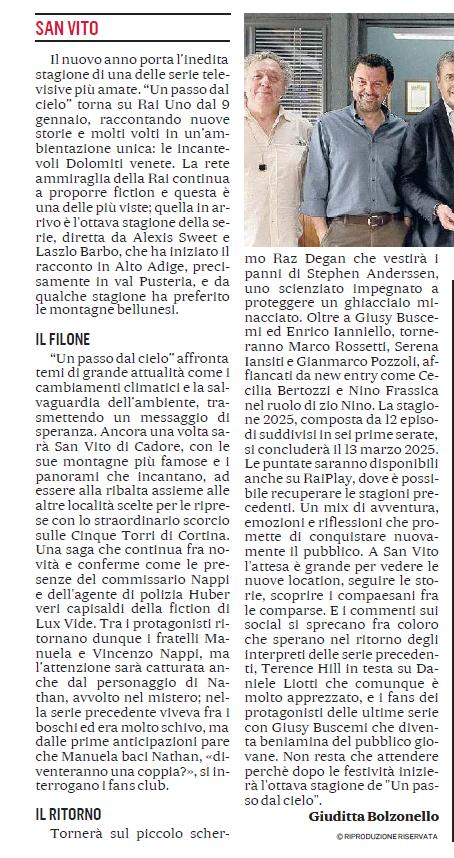 SAN VITO

Il nuovo anno porta l'inedita stagione di una delle serie televisive più amate. "Un passo dal cielo" torna su Rai Uno dal 9 gennaio, raccontando nuove storie e molti volti in un'ambientazione unica: le incantevoli Dolomiti venete. La rete ammiraglia della Rai continua a proporre fiction e questa è una delle più viste; quella in arrivo è l'ottava stagione della serie, diretta da Alexis Sweet e Laszlo Barbo, che ha iniziato il racconto in Alto Adige, precisamente in val Pusteria, e da qualche stagione ha preferito le montagne bellunesi.

IL FILONE

"Un passo dal cielo" affronta temi di grande attualità come i cambiamenti climatici e la salvaguardia dell'ambiente, trasmettendo un messaggio di speranza. Ancora una volta sarà San Vito di Cadore, con le sue montagne più famose e i panorami che incantano, ad essere alla ribalta assieme alle altre località scelte per le riprese con lo straordinario scorcio sulle Cinque Torri di Cortina. Una saga che continua fra novità e conferme come le presenze del commissario Nappi e dell'agente di polizia Huber veri capisaldi della fiction di Lux Vide. Tra i protagonisti ritornano dunque i fratelli Manuela e Vincenzo Nappi, ma l'attenzione sarà catturata anche dal personaggio di Nathan, avvolto nel mistero; nella serie precedente viveva fra i boschi ed era molto schivo, ma dalle prime anticipazioni pare che Manuela baci Nathan, «diventeranno una coppia?», si interrogano i fans club.

IL RITORNO

Tornerà sul piccolo schermo Raz Degan che vestirà i panni di Stephen Anderssen, uno scienziato impegnato a proteggere un ghiacciaio minacciato. Oltre a Giusy Buscemi ed Enrico Ianniello, torneranno Marco Rossetti, Serena Iansiti e Gianmarco Pozzoli, affiancati da new entry come Cecilia Bertozzi e Nino Frassica nel ruolo di zio Nino. La stagione 2025, composta da 12 episodi suddivisi in sei prime serate, si concluderà il 13 marzo 2025. Le puntate saranno disponibili anche su RaiPlay, dove è possibile recuperare le stagioni precedenti. Un mix di avventura, emozioni e riflessioni che promette di conquistare nuovamente il pubblico. A San Vito l'attesa è grande per vedere le nuove location, seguire le storie, scoprire i compaesani fra le comparse. E i commenti sui social si sprecano fra coloro che sperano nel ritorno degli interpreti delle serie precedenti, Terence Hill in testa su Daniele Liotti che comunque è molto apprezzato, e i fans dei protagonisti delle ultime serie con Giusy Buscemi che diventa beniamina del pubblico giovane. Non resta che attendere perchè dopo le festività inizierà l'ottava stagione de "Un passo dal cielo".

Giuditta Bolzonello

© RIPRODUZIONE RISERVATA